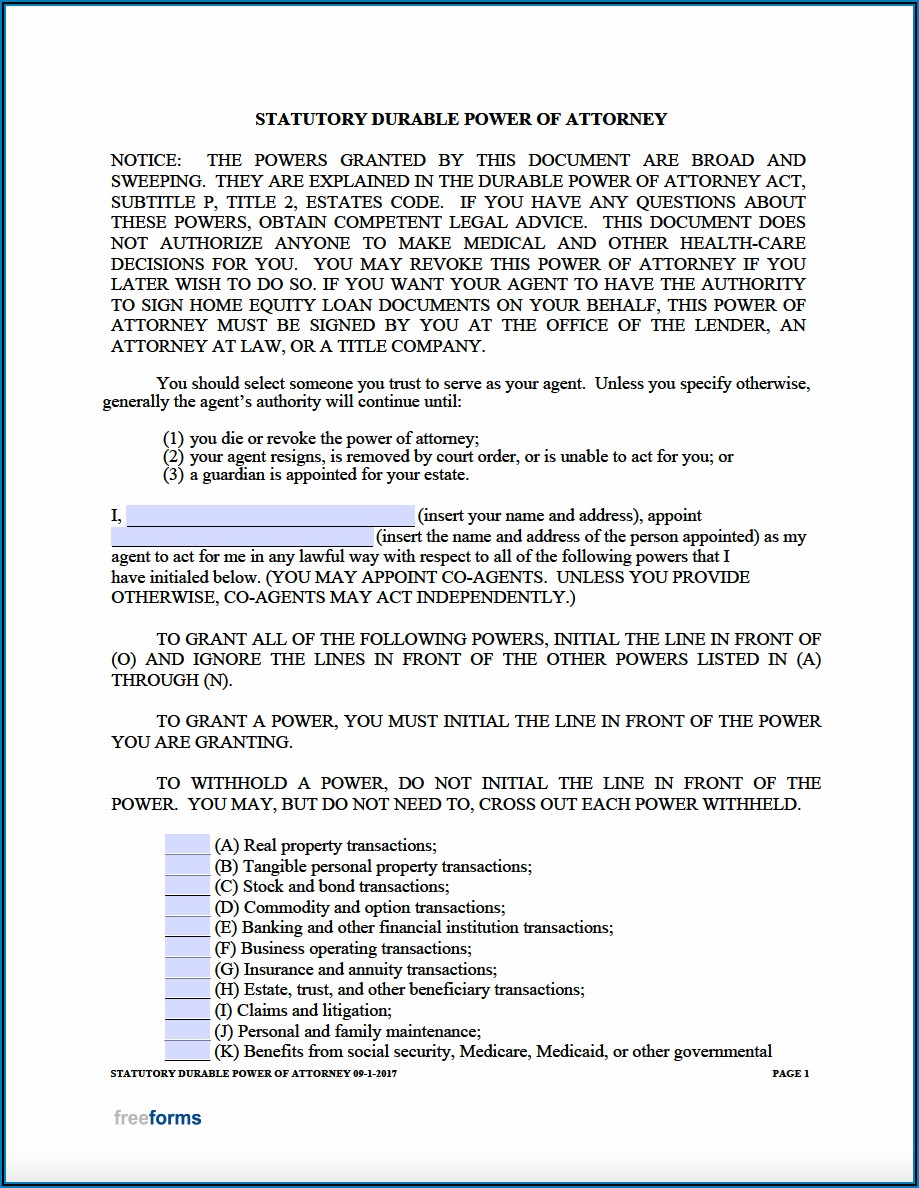 STATUTORY DURABLE POWER OF ATTORNEY

NOTICE: THE POWERS GRANTED BY THIS DOCUMENT ARE BROAD AND SWEEPING. THEY ARE EXPLAINED IN THE DURABLE POWER OF ATTORNEY ACT, SUBTITLE P, TITLE 2, ESTATES CODE. IF YOU HAVE ANY QUESTIONS ABOUT THESE POWERS, OBTAIN COMPETENT LEGAL ADVICE. THIS DOCUMENT DOES NOT AUTHORIZE ANYONE TO MAKE MEDICAL AND OTHER HEALTH-CARE DECISIONS FOR YOU. YOU MAY REVOKE THIS POWER OF ATTORNEY IF YOU LATER WISH TO DO SO. IF YOU WANT YOUR AGENT TO HAVE THE AUTHORITY TO SIGN HOME EQUITY LOAN DOCUMENTS ON YOUR BEHALF, THIS POWER OF ATTORNEY MUST BE SIGNED BY YOU AT THE OFFICE OF THE LENDER, AN ATTORNEY AT LAW, OR A TITLE COMPANY.

You should select someone you trust to serve as your agent. Unless you specify otherwise, generally the agent's authority will continue until:

(1) you die or revoke the power of attorney;
(2) your agent resigns, is removed by court order, or is unable to act for you; or
(3) a guardian is appointed for your estate.

I, ______________________________ (insert your name and address), appoint ______________________________ (insert the name and address of the person appointed) as my agent to act for me in any lawful way with respect to all of the following powers that I have initialed below. (YOU MAY APPOINT CO-AGENTS. UNLESS YOU PROVIDE OTHERWISE, CO-AGENTS MAY ACT INDEPENDENTLY.)

TO GRANT ALL OF THE FOLLOWING POWERS, INITIAL THE LINE IN FRONT OF (O) AND IGNORE THE LINES IN FRONT OF THE OTHER POWERS LISTED IN (A) THROUGH (N).

TO GRANT A POWER, YOU MUST INITIAL THE LINE IN FRONT OF THE POWER YOU ARE GRANTING.

TO WITHHOLD A POWER, DO NOT INITIAL THE LINE IN FRONT OF THE POWER. YOU MAY, BUT DO NOT NEED TO, CROSS OUT EACH POWER WITHHELD.

_____ (A) Real property transactions;
_____ (B) Tangible personal property transactions;
_____ (C) Stock and bond transactions;
_____ (D) Commodity and option transactions;
_____ (E) Banking and other financial institution transactions;
_____ (F) Business operating transactions;
_____ (G) Insurance and annuity transactions;
_____ (H) Estate, trust, and other beneficiary transactions;
_____ (I) Claims and litigation;
_____ (J) Personal and family maintenance;
_____ (K) Benefits from social security, Medicare, Medicaid, or other governmental

STATUTORY DURABLE POWER OF ATTORNEY 09-1-2017 PAGE 1

freeforms